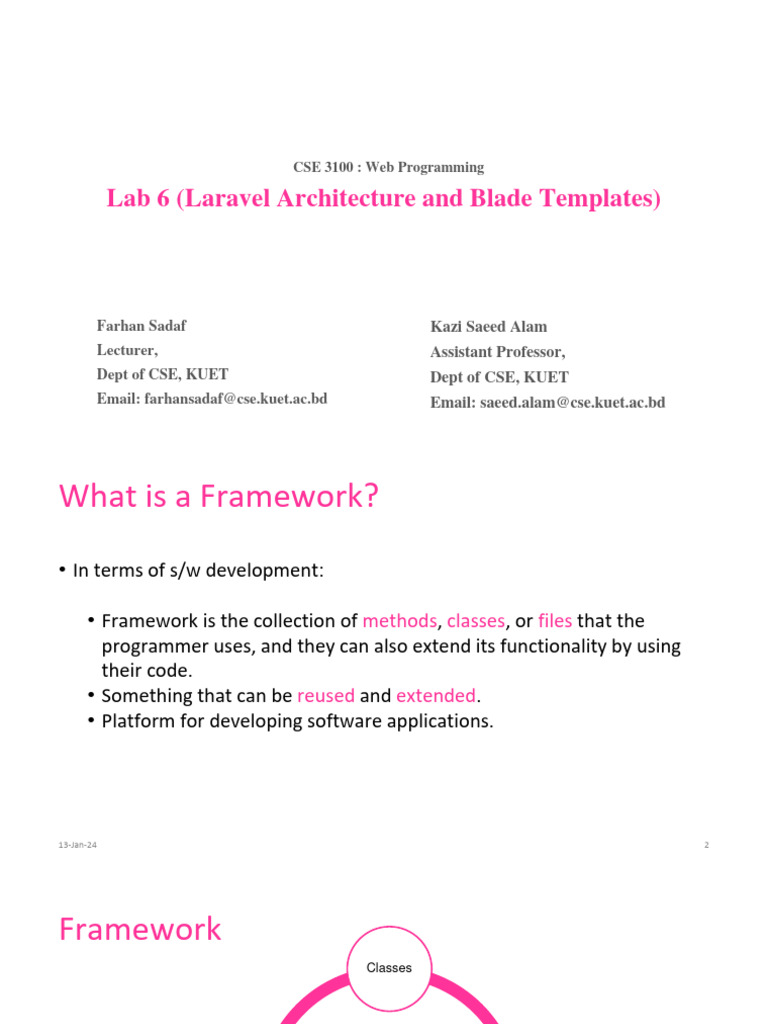 CSE 3100 : Web Programming

Lab 6 (Laravel Architecture and Blade Templates)

Farhan Sadaf
Lecturer,
Dept of CSE, KUET
Email: farhansadaf@cse.kuet.ac.bd

Kazi Saeed Alam
Assistant Professor,
Dept of CSE, KUET
Email: saeed.alam@cse.kuet.ac.bd

What is a Framework?

• In terms of s/w development:

• Framework is the collection of methods, classes, or files that the programmer uses, and they can also extend its functionality by using their code.
• Something that can be reused and extended.
• Platform for developing software applications.

13-Jan-24

2

Framework

Classes